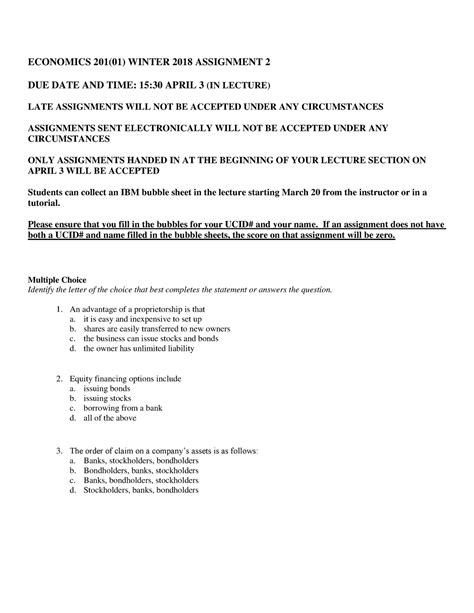 ECONOMICS 201(01) WINTER 2018 ASSIGNMENT 2

DUE DATE AND TIME: 15:30 APRIL 3 (IN LECTURE)

LATE ASSIGNMENTS WILL NOT BE ACCEPTED UNDER ANY CIRCUMSTANCES

ASSIGNMENTS SENT ELECTRONICALLY WILL NOT BE ACCEPTED UNDER ANY CIRCUMSTANCES

ONLY ASSIGNMENTS HANDED IN AT THE BEGINNING OF YOUR LECTURE SECTION ON APRIL 3 WILL BE ACCEPTED

Students can collect an IBM bubble sheet in the lecture starting March 20 from the instructor or in a tutorial.

Please ensure that you fill in the bubbles for your UCID# and your name. If an assignment does not have both a UCID# and name filled in the bubble sheets, the score on that assignment will be zero.

Multiple Choice
Identify the letter of the choice that best completes the statement or answers the question.

1. An advantage of a proprietorship is that
a. it is easy and inexpensive to set up
b. shares are easily transferred to new owners
c. the business can issue stocks and bonds
d. the owner has unlimited liability

2. Equity financing options include
a. issuing bonds
b. issuing stocks
c. borrowing from a bank
d. all of the above

3. The order of claim on a company's assets is as follows:
a. Banks, stockholders, bondholders
b. Bondholders, banks, stockholders
c. Banks, bondholders, stockholders
d. Stockholders, banks, bondholders